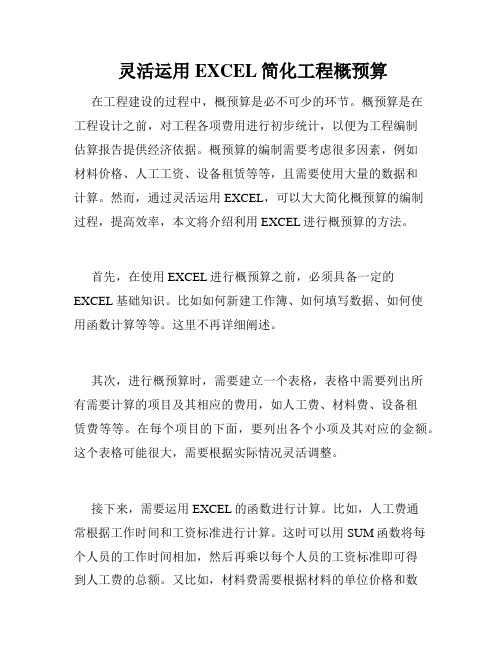 灵活运用 EXCEL 简化工程概预算

在工程建设的过程中，概预算是必不可少的环节。概预算是在工程设计之前，对工程各项费用进行初步统计，以便为工程编制估算报告提供经济依据。概预算的编制需要考虑很多因素，例如材料价格、人工工资、设备租赁等等，且需要使用大量的数据和计算。然而，通过灵活运用 EXCEL，可以大大简化概预算的编制过程，提高效率，本文将介绍利用 EXCEL 进行概预算的方法。

首先，在使用 EXCEL 进行概预算之前，必须具备一定的 EXCEL 基础知识。比如如何新建工作簿、如何填写数据、如何使用函数计算等等。这里不再详细阐述。

其次，进行概预算时，需要建立一个表格，表格中需要列出所有需要计算的项目及其相应的费用，如人工费、材料费、设备租赁费等等。在每个项目的下面，要列出各个小项及其对应的金额。这个表格可能很大，需要根据实际情况灵活调整。

接下来，需要运用 EXCEL 的函数进行计算。比如，人工费通常根据工作时间和工资标准进行计算。这时可以用 SUM 函数将每个人员的工作时间相加，然后再乘以每个人员的工资标准即可得到人工费的总额。又比如，材料费需要根据材料的单位价格和数